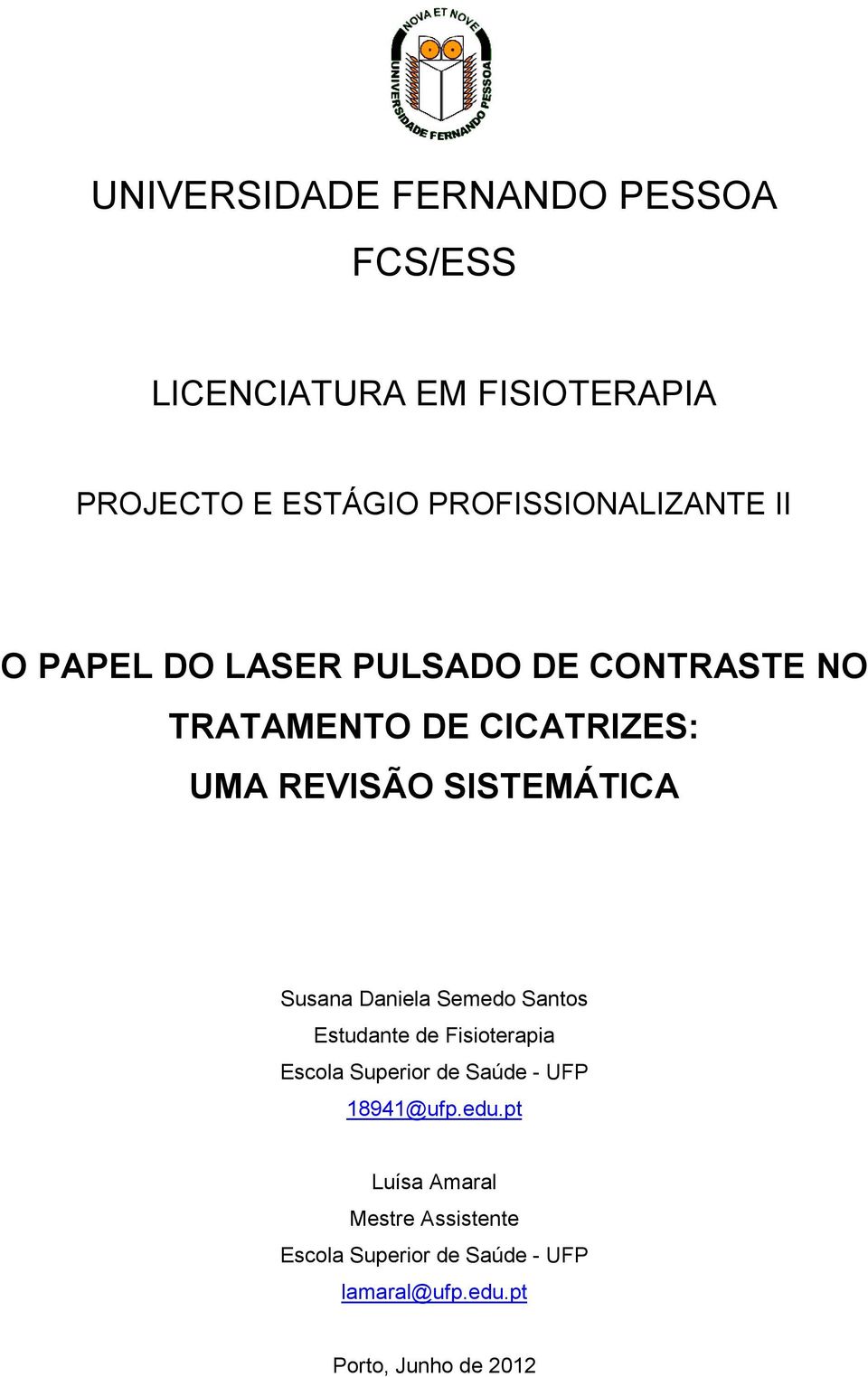 NOVA ET NOVE
UNIVERSIDADE FERNANDO PESSOA

UNIVERSIDADE FERNANDO PESSOA

FCS/ESS

LICENCIATURA EM FISIOTERAPIA

PROJECTO E ESTÁGIO PROFISSIONALIZANTE II

O PAPEL DO LASER PULSADO DE CONTRASTE NO TRATAMENTO DE CICATRIZES: UMA REVISÃO SISTEMÁTICA

Susana Daniela Semedo Santos
Estudante de Fisioterapia
Escola Superior de Saúde - UFP
18941@ufp.edu.pt

Luísa Amaral
Mestre Assistente
Escola Superior de Saúde - UFP
lamaral@ufp.edu.pt

Porto, Junho de 2012